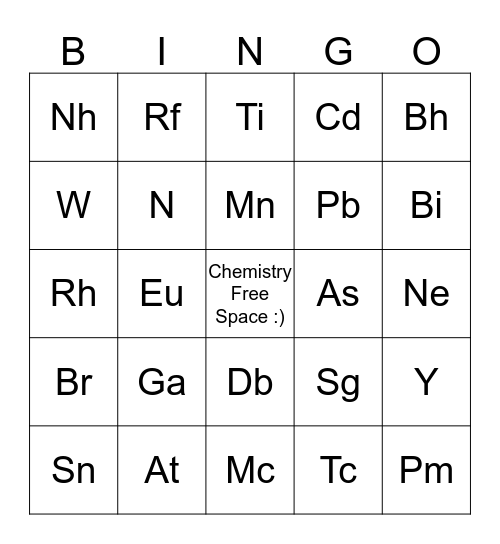 | B | I | N | G | O |
|---|---|---|---|---|
| Nh | Rf | Ti | Cd | Bh |
| W | N | Mn | Pb | Bi |
| Rh | Eu | Chemistry Free Space :) | As | Ne |
| Br | Ga | Db | Sg | Y |
| Sn | At | Mc | Tc | Pm |